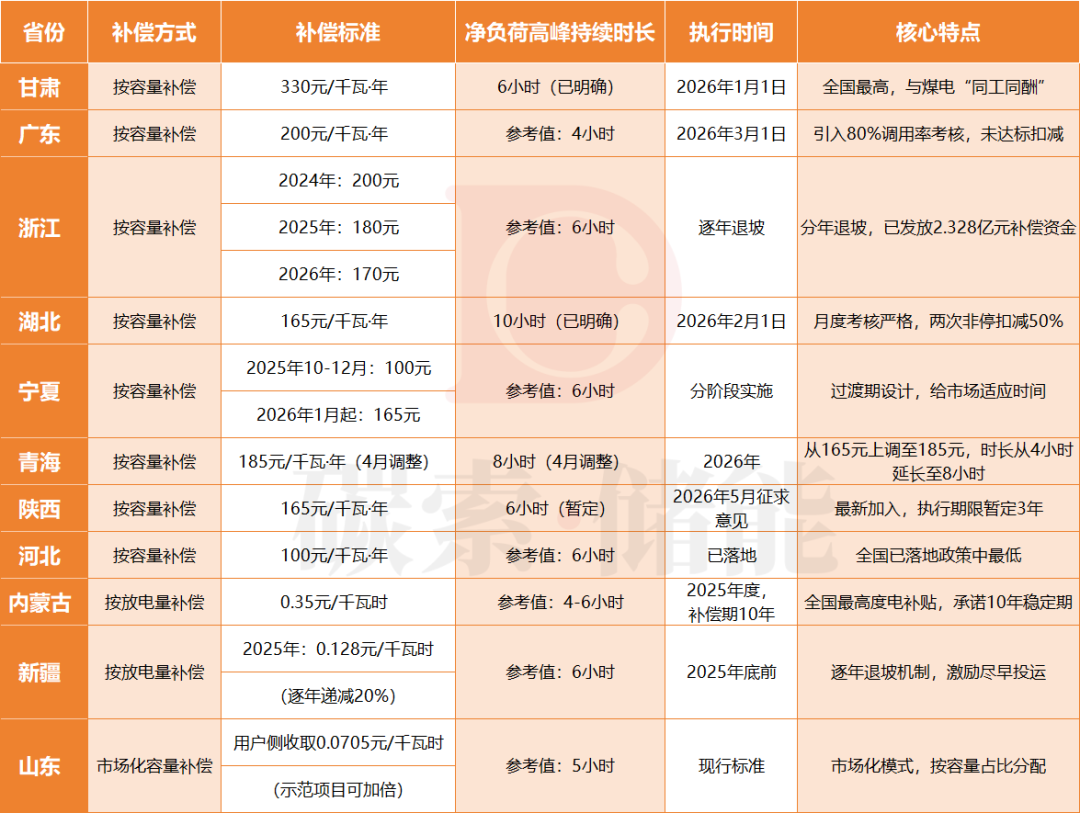 | 省份 | 补偿方式 | 补偿标准 | 净负荷高峰持续时长 | 执行时间 | 核心特点 |
|---|---|---|---|---|---|
| 甘肃 | 按容量补偿 | 330元/千瓦·年 | 6小时（已明确） | 2026年1月1日 | 全国最高，与煤电“同工同酬” |
| 广东 | 按容量补偿 | 200元/千瓦·年 | 参考值：4小时 | 2026年3月1日 | 引入80%调用率考核，未达标扣减 |
| 浙江 | 按容量补偿 | 2024年：200元 | 参考值：6小时 | 逐年退坡 | 分年退坡，已发放2.328亿元补偿资金 |
| | | 2025年：180元 | | | |
| | | 2026年：170元 | | | |
| 湖北 | 按容量补偿 | 165元/千瓦·年 | 10小时（已明确） | 2026年2月1日 | 月度考核严格，两次非停扣减50% |
| 宁夏 | 按容量补偿 | 2025年10-12月：100元 | 参考值：6小时 | 分阶段实施 | 过渡期设计，给市场适应时间 |
| | | 2026年1月起：165元 | | | |
| 青海 | 按容量补偿 | 185元/千瓦·年（4月调整） | 8小时（4月调整） | 2026年 | 从165元上调至185元，时长从4小时延长至8小时 |
| 陕西 | 按容量补偿 | 165元/千瓦·年 | 6小时（暂定） | 2026年5月征求意见 | 最新加入，执行期限暂定3年 |
| 河北 | 按容量补偿 | 100元/千瓦·年 | 参考值：6小时 | 已落地 | 全国已落地政策中最低 |
| 内蒙古 | 按放电量补偿 | 0.35元/千瓦时 | 参考值：4-6小时 | 2025年度，补偿期10年 | 全国最高度电补贴，承诺10年稳定期 |
| 新疆 | 按放电量补偿 | 2025年：0.128元/千瓦时 | 参考值：6小时 | 2025年底前 | 逐年退坡机制，激励尽早投运 |
| | | (逐年递减20%) | | | |
| 山东 | 市场化容量补偿 | 用户侧收取0.0705元/千瓦时 | 参考值：5小时 | 现行标准 | 市场化模式，按容量占比分配 |
| | | (示范项目可加倍) | | | |

碳索储能